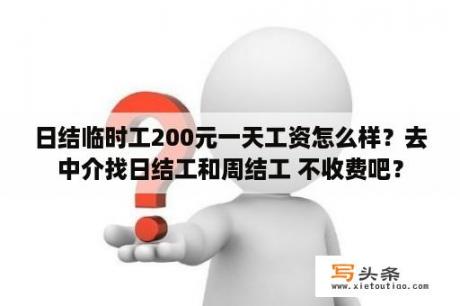 日结临时工200元一天工资怎么样？去中介找日结工和周结工 不收费吧？

写头条
www.xietoutiao.com